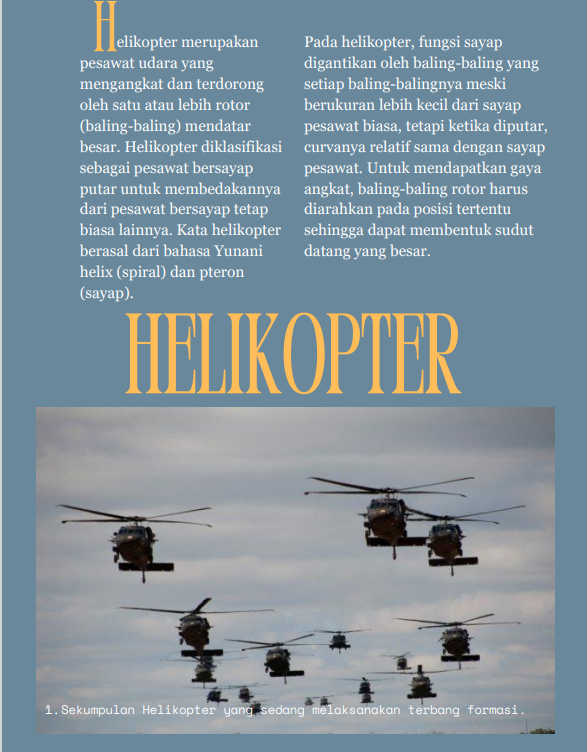 Helikopter merupakan pesawat udara yang mengangkat dan terdorong oleh satu atau lebih rotor (baling-baling) mendatar besar. Helikopter diklasifikasi sebagai pesawat bersayap putar untuk membedakannya dari pesawat bersayap tetap biasa lainnya. Kata helikopter berasal dari bahasa Yunani helix (spiral) dan pteron (sayap).

Pada helikopter, fungsi sayap digantikan oleh baling-baling yang setiap baling-balingnya meski berukuran lebih kecil dari sayap pesawat biasa, tetapi ketika diputar, curvanya relatif sama dengan sayap pesawat. Untuk mendapatkan gaya angkat, baling-baling rotor harus diarahkan pada posisi tertentu sehingga dapat membentuk sudut datang yang besar.

HELIKOPTER

1. Sekumpulan Helikopter yang sedang melaksanakan terbang formasi.